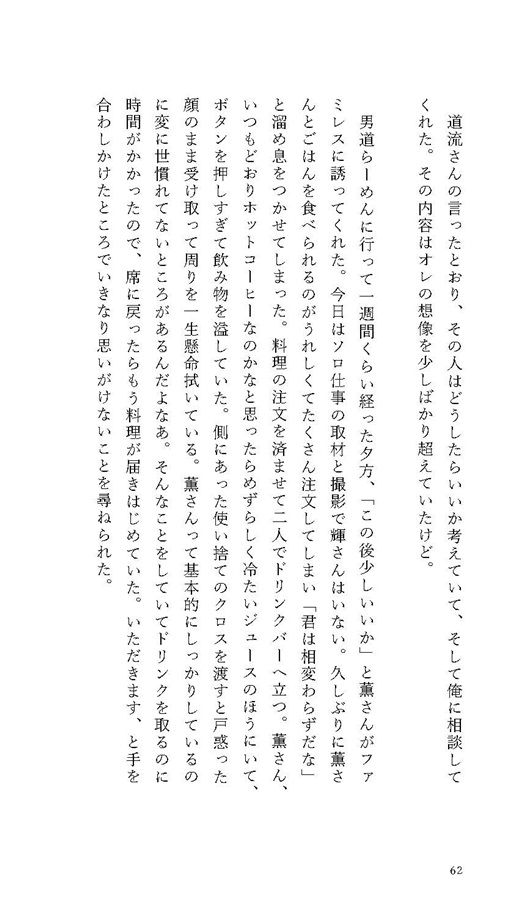 道流さんの言ったとおり、その人はどうしたらいいか考えていて、そして俺に相談してくれた。その内容はオレの想像を少しばかり超えていたけど。

男道らーめんに行って一週間くらい経った夕方、「この後少しいいか」と薫さんがファミレスに誘ってくれた。今日はソロ仕事の取材と撮影で輝さんはいない。久しぶりに薫さんとごはんを食べられるのがうれしくてたくさん注文してしまい「君は相変わらずだな」と溜め息をつかせてしまった。料理の注文を済ませて二人でドリンクバーへ立つ。薫さん、いつもどおりホットコーヒーなのかなと思ったらめずらしく冷たいジュースのほうにいて、ボタンを押しすぎて飲み物を溢していた。側にあった使い捨てのクロスを渡すと戸惑った顔のまま受け取って周りを一生懸命拭いている。薫さんって基本的にしっかりしているのに変に世慣れてないところがあるんだよなあ。そんなことをしていてドリンクを取るのに時間がかかったので、席に戻ったらもう料理が届きはじめていた。いただきます、と手を合わしかけたところでいきなり思いがけないことを尋ねられた。

62